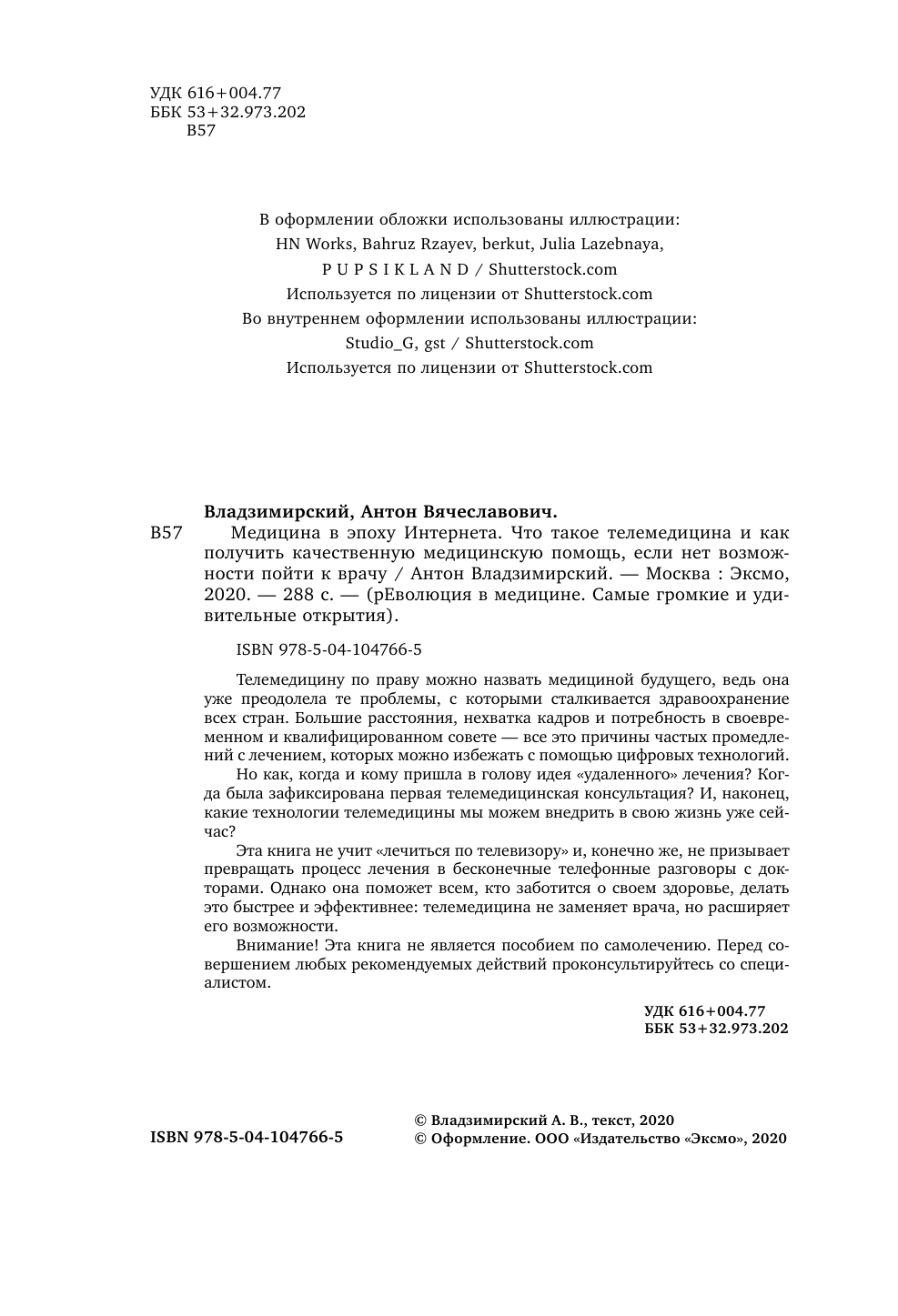 УДК 616+004.77
ББК 53+32.973.202
В57

В оформлении обложки использованы иллюстрации:
HN Works, Bahruz Rzayev, berkut, Julia Lazebnaya,
P U P S I K L A N D / Shutterstock.com
Используется по лицензии от Shutterstock.com
Во внутреннем оформлении использованы иллюстрации:
Studio_G, gst / Shutterstock.com
Используется по лицензии от Shutterstock.com

Владзимирский, Антон Вячеславович.

В57 Медицина в эпоху Интернета. Что такое телемедицина и как получить качественную медицинскую помощь, если нет возможности пойти к врачу / Антон Владзимирский. — Москва : Эксмо, 2020. — 288 с. — (рЕволюция в медицине. Самые громкие и удивительные открытия).

ISBN 978-5-04-104766-5

Телемедицину по праву можно назвать медициной будущего, ведь она уже преодолела те проблемы, с которыми сталкивается здравоохранение всех стран. Большие расстояния, нехватка кадров и потребность в своевременном и квалифицированном совете — все это причины частых промедлений с лечением, которых можно избежать с помощью цифровых технологий.

Но как, когда и кому пришла в голову идея «удаленного» лечения? Когда была зафиксирована первая телемедицинская консультация? И, наконец, какие технологии телемедицины мы можем внедрить в свою жизнь уже сейчас?

Эта книга не учит «лечиться по телевизору» и, конечно же, не призывает превращать процесс лечения в бесконечные телефонные разговоры с докторами. Однако она поможет всем, кто заботится о своем здоровье, делать это быстрее и эффективнее: телемедицина не заменяет врача, но расширяет его возможности.

Внимание! Эта книга не является пособием по самолечению. Перед совершением любых рекомендуемых действий проконсультируйтесь со специалистом.

УДК 616+004.77
ББК 53+32.973.202

ISBN 978-5-04-104766-5

© Владзимирский А. В., текст, 2020
© Оформление. ООО «Издательство «Эксмо», 2020